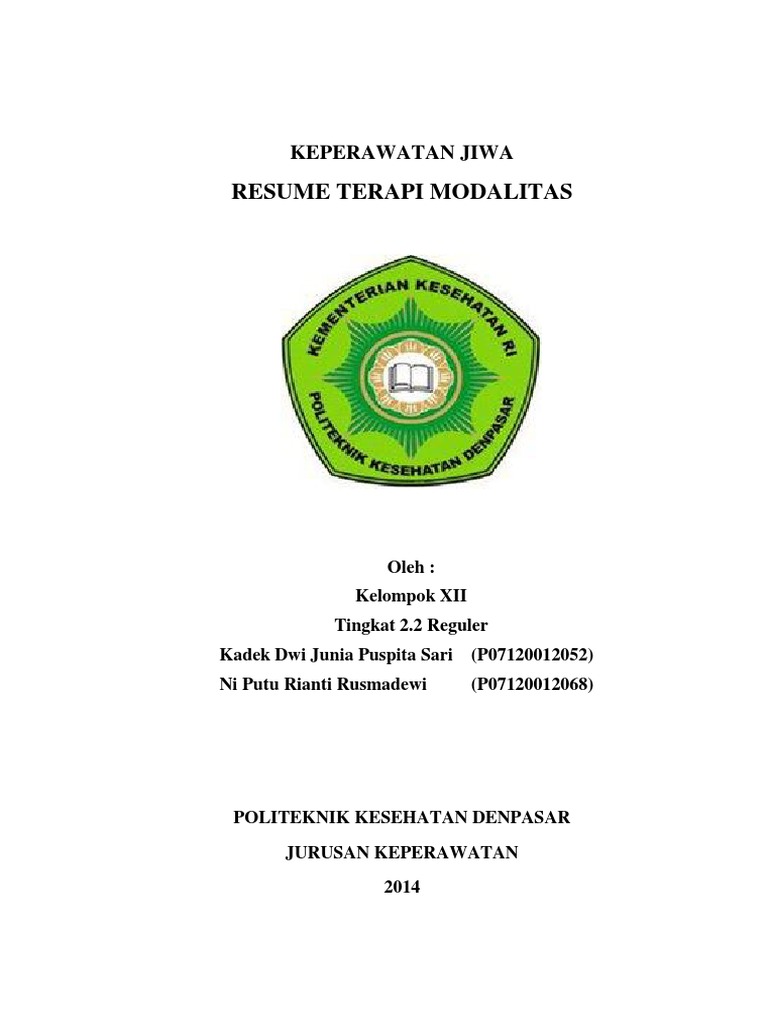 KEPERAWATAN JIWA

RESUME TERAPI MODALITAS

KEMENTERIAN KESEHATAN RI

POLITEKNIK KESEHATAN DENPASAR

Oleh :

Kelompok XII

Tingkat 2.2 Reguler

Kadek Dwi Junia Puspita Sari (P07120012052)

Ni Putu Rianti Rusmadewi (P07120012068)

POLITEKNIK KESEHATAN DENPASAR

JURUSAN KEPERAWATAN

2014